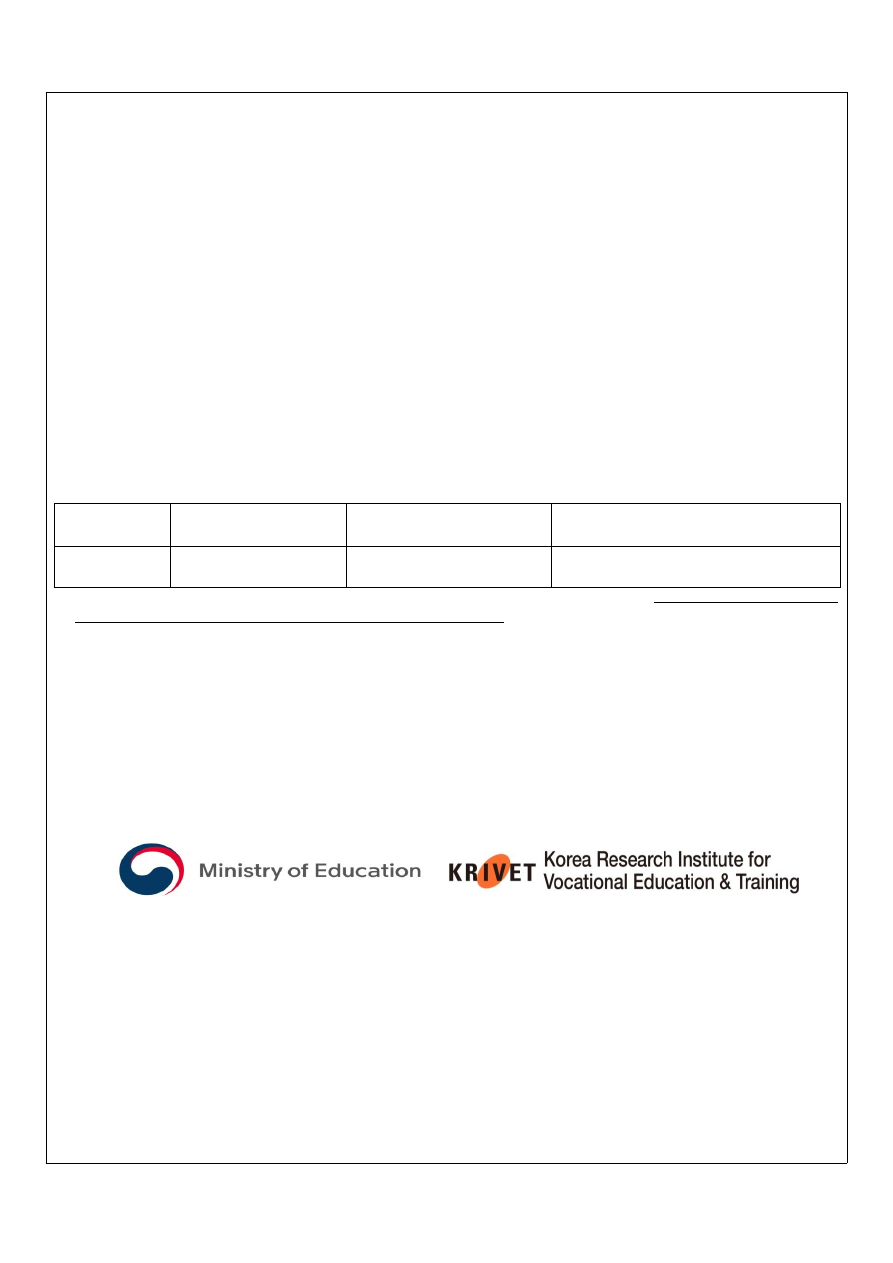 Ministry of Education

KRIVET Korea Research Institute for Vocational Education & Training